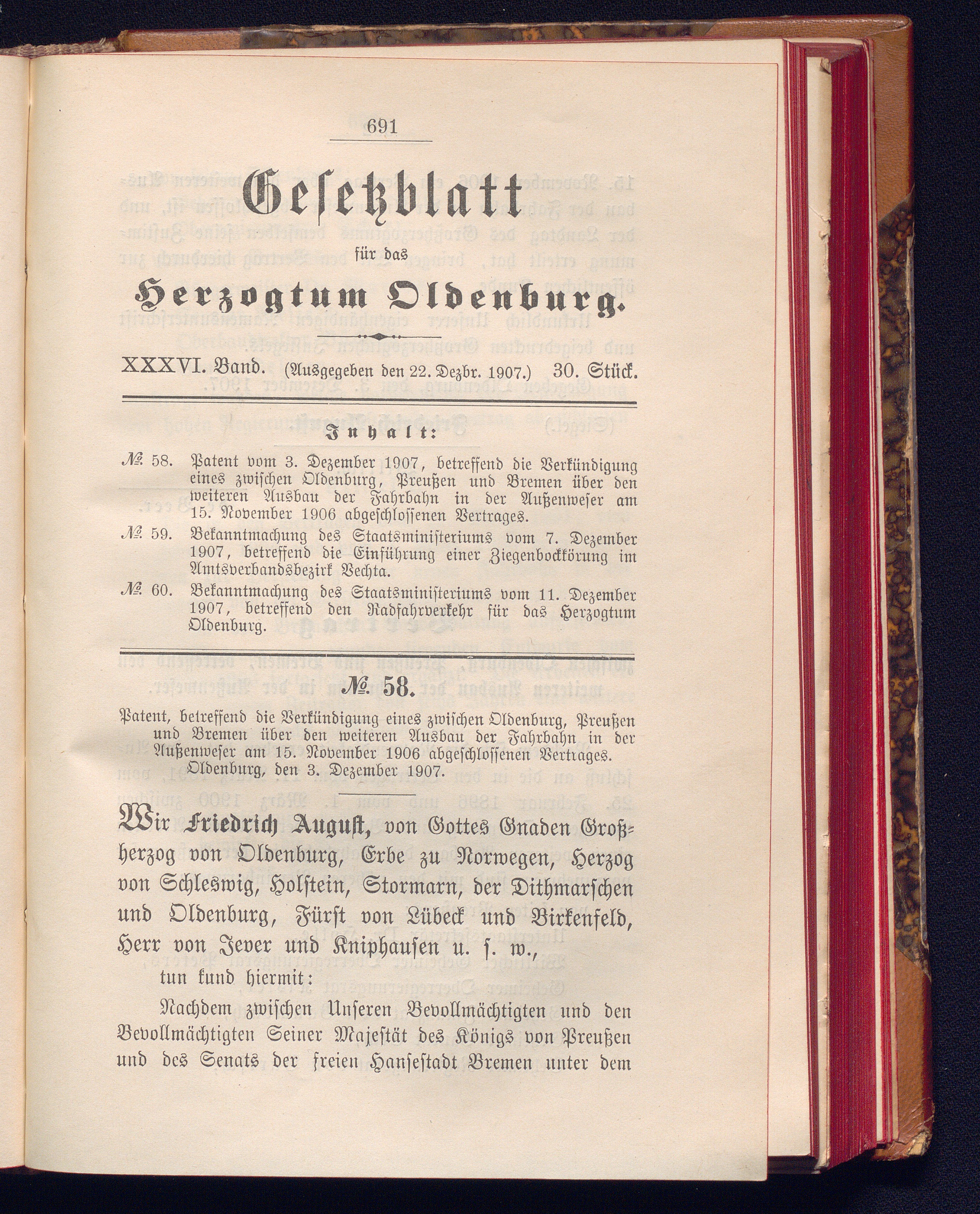 691

Gesetzblatt

für das

Herzogtum Oldenburg.

XXXVI. Band. (Ausgegeben den 22. Dezbr. 1907.) 30. Stück.

Inhalt:

№ 58. Patent vom 3. Dezember 1907, betreffend die Verkündigung eines zwischen Oldenburg, Preußen und Bremen über den weiteren Ausbau der Fahrbahn in der Außenweser am 15. November 1906 abgeschlossenen Vertrages.

№ 59. Bekanntmachung des Staatsministeriums vom 7. Dezember 1907, betreffend die Einführung einer Ziegenbockkörung im Amtsverbandsbezirk Vechta.

№ 60. Bekanntmachung des Staatsministeriums vom 11. Dezember 1907, betreffend den Radfahrverkehr für das Herzogtum Oldenburg.

№ 58.

Patent, betreffend die Verkündigung eines zwischen Oldenburg, Preußen und Bremen über den weiteren Ausbau der Fahrbahn in der Außenweser am 15. November 1906 abgeschlossenen Vertrages. Oldenburg, den 3. Dezember 1907.

Wir Friedrich August, von Gottes Gnaden Großherzog von Oldenburg, Erbe zu Norwegen, Herzog von Schleswig, Holstein, Stormarn, der Dithmarschen und Oldenburg, Fürst von Lübeck und Birkenfeld, Herr von Jever und Kniphausen u. s. w.,

tun kund hiermit:

Nachdem zwischen Unseren Bevollmächtigten und den Bevollmächtigten Seiner Majestät des Königs von Preußen und des Senats der freien Hansestadt Bremen unter dem